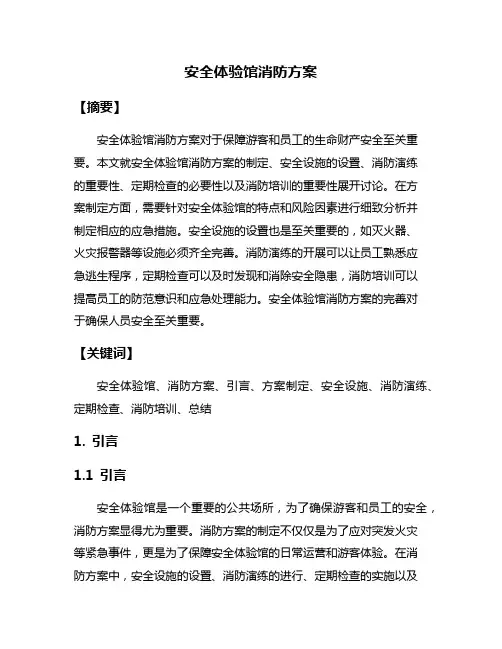 安全体验馆消防方案

【摘要】

安全体验馆消防方案对于保障游客和员工的生命财产安全至关重要。本文就安全体验馆消防方案的制定、安全设施的设置、消防演练的重要性、定期检查的必要性以及消防培训的重要性展开讨论。在方案制定方面，需要针对安全体验馆的特点和风险因素进行细致分析并制定相应的应急措施。安全设施的设置也是至关重要的，如灭火器、火灾报警器等设施必须齐全完善。消防演练的开展可以让员工熟悉应急逃生程序，定期检查可以及时发现和消除安全隐患，消防培训可以提高员工的防范意识和应急处理能力。安全体验馆消防方案的完善对于确保人员安全至关重要。

【关键词】

安全体验馆、消防方案、引言、方案制定、安全设施、消防演练、定期检查、消防培训、总结

1. 引言

1.1 引言

安全体验馆是一个重要的公共场所，为了确保游客和员工的安全，消防方案显得尤为重要。消防方案的制定不仅仅是为了应对突发火灾等紧急事件，更是为了保障安全体验馆的日常运营和游客体验。在消防方案中，安全设施的设置、消防演练的进行、定期检查的实施以及